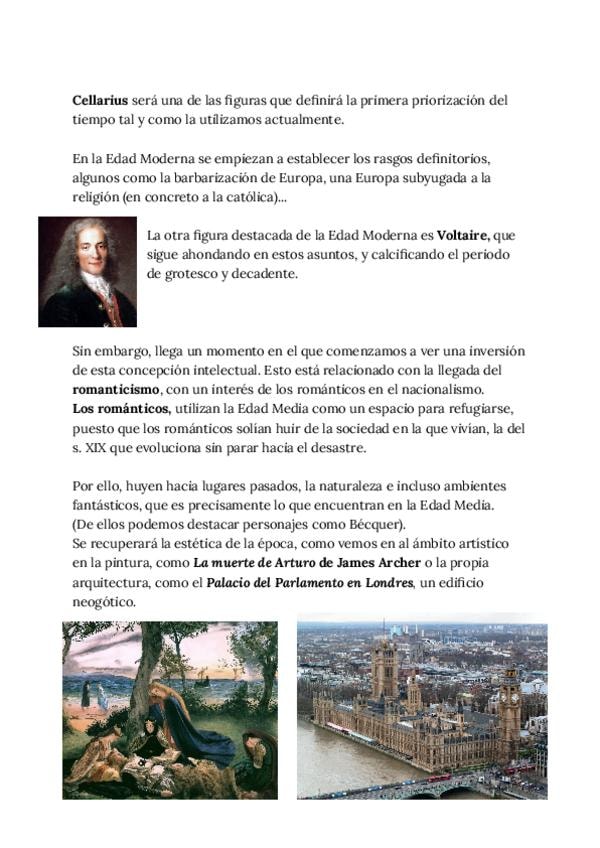 Cellarius será una de las figuras que definirá la primera priorización del tiempo tal y como la utilizamos actualmente.

En la Edad Moderna se empiezan a establecer los rasgos definitorios, algunos como la barbarización de Europa, una Europa subyugada a la religión (en concreto a la católica)...

La otra figura destacada de la Edad Moderna es Voltaire, que sigue ahondando en estos asuntos, y calcificando el periodo de grotesco y decadente.

Sin embargo, llega un momento en el que comenzamos a ver una inversión de esta concepción intelectual. Esto está relacionado con la llegada del romanticismo, con un interés de los románticos en el nacionalismo.
Los románticos, utilizan la Edad Media como un espacio para refugiarse, puesto que los románticos solían huir de la sociedad en la que vivían, la del s. XIX que evoluciona sin parar hacia el desastre.

Por ello, huyen hacia lugares pasados, la naturaleza e incluso ambientes fantásticos, que es precisamente lo que encuentran en la Edad Media.
(De ellos podemos destacar personajes como Bécquer).
Se recuperará la estética de la época, como vemos en al ámbito artístico en la pintura, como La muerte de Arturo de James Archer o la propia arquitectura, como el Palacio del Parlamento en Londres, un edificio neogótico.